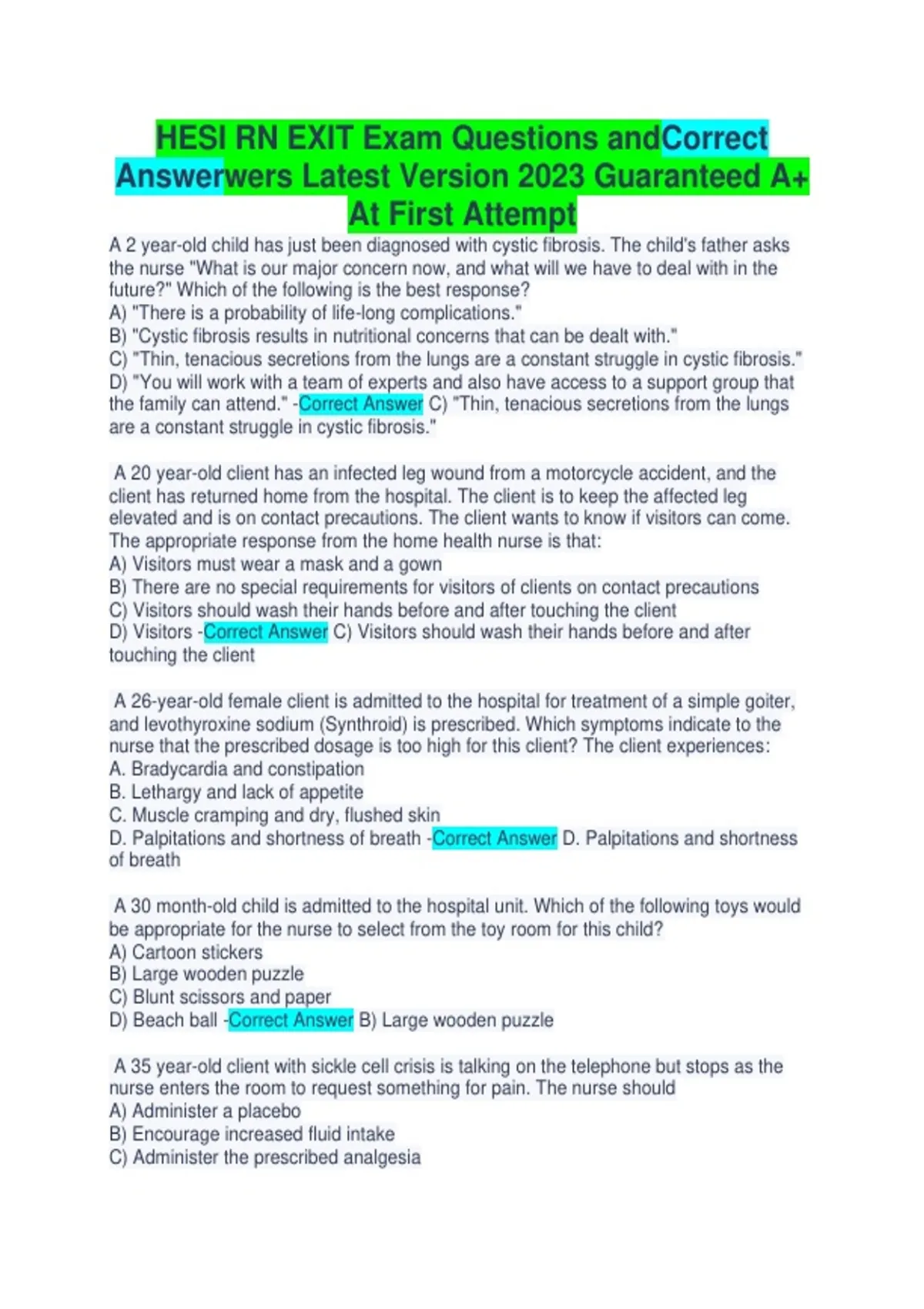 HESI RN EXIT Exam Questions andCorrect Answerwers Latest Version 2023 Guaranteed A+ At First Attempt

A 2 year-old child has just been diagnosed with cystic fibrosis. The child's father asks the nurse "What is our major concern now, and what will we have to deal with in the future?" Which of the following is the best response?
A) "There is a probability of life-long complications."
B) "Cystic fibrosis results in nutritional concerns that can be dealt with."
C) "Thin, tenacious secretions from the lungs are a constant struggle in cystic fibrosis."
D) "You will work with a team of experts and also have access to a support group that the family can attend." -Correct Answer C) "Thin, tenacious secretions from the lungs are a constant struggle in cystic fibrosis."

A 20 year-old client has an infected leg wound from a motorcycle accident, and the client has returned home from the hospital. The client is to keep the affected leg elevated and is on contact precautions. The client wants to know if visitors can come. The appropriate response from the home health nurse is that:
A) Visitors must wear a mask and a gown
B) There are no special requirements for visitors of clients on contact precautions
C) Visitors should wash their hands before and after touching the client
D) Visitors -Correct Answer C) Visitors should wash their hands before and after touching the client

A 26-year-old female client is admitted to the hospital for treatment of a simple goiter, and levothyroxine sodium (Synthroid) is prescribed. Which symptoms indicate to the nurse that the prescribed dosage is too high for this client? The client experiences:
A. Bradycardia and constipation
B. Lethargy and lack of appetite
C. Muscle cramping and dry, flushed skin
D. Palpitations and shortness of breath -Correct Answer D. Palpitations and shortness of breath

A 30 month-old child is admitted to the hospital unit. Which of the following toys would be appropriate for the nurse to select from the toy room for this child?
A) Cartoon stickers
B) Large wooden puzzle
C) Blunt scissors and paper
D) Beach ball -Correct Answer B) Large wooden puzzle

A 35 year-old client with sickle cell crisis is talking on the telephone but stops as the nurse enters the room to request something for pain. The nurse should
A) Administer a placebo
B) Encourage increased fluid intake
C) Administer the prescribed analgesia